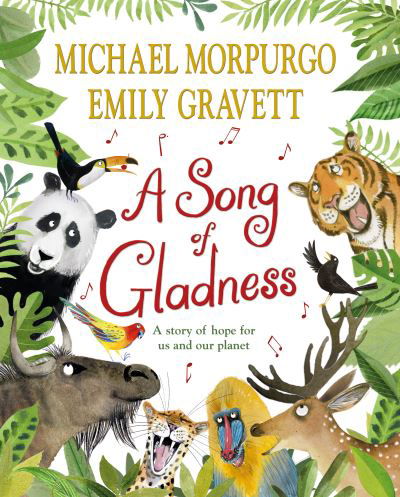 MICHAEL MORPURGO
EMILY GRAVETT

A Song of Gladness

A story of hope for us and our planet